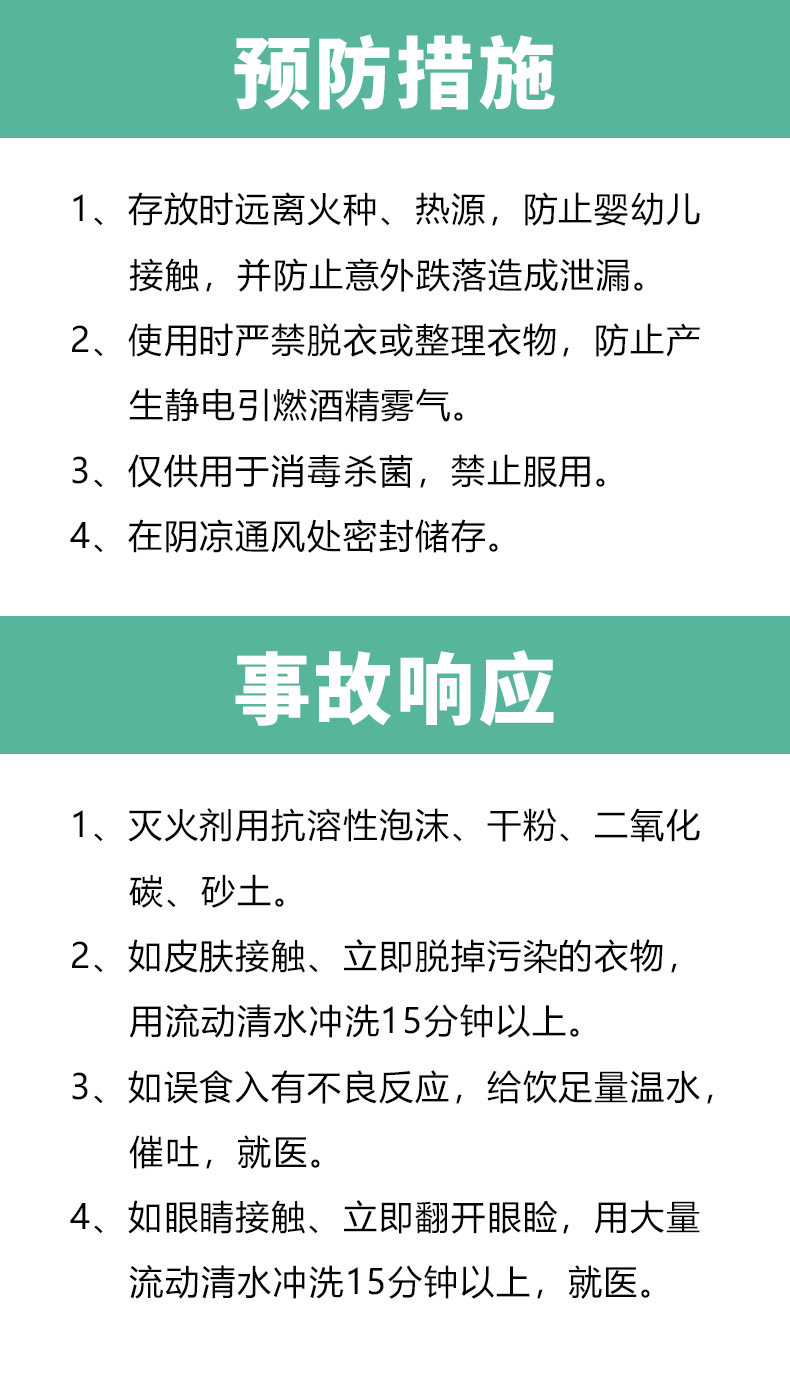 预防措施

1、存放时远离火种、热源，防止婴幼儿接触，并防止意外跌落造成泄漏。

2、使用时严禁脱衣或整理衣物，防止产生静电引燃酒精雾气。

3、仅供用于消毒杀菌，禁止服用。

4、在阴凉通风处密封储存。

事故响应

1、灭火剂用抗溶性泡沫、干粉、二氧化碳、砂土。

2、如皮肤接触、立即脱掉污染的衣物，用流动清水冲洗15分钟以上。

3、如误食入有不良反应，给饮足量温水，催吐，就医。

4、如眼睛接触、立即翻开眼睑，用大量流动清水冲洗15分钟以上，就医。